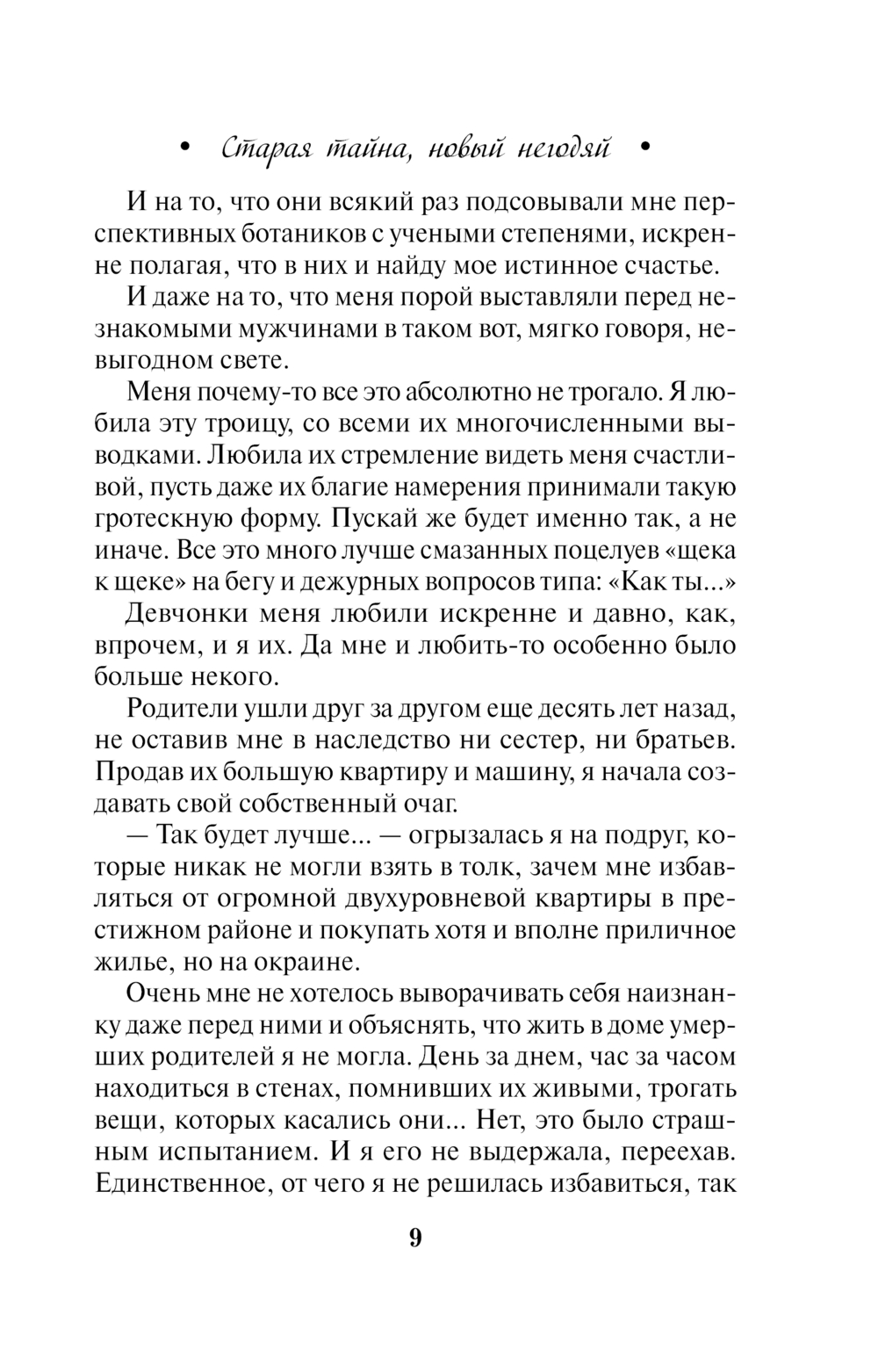 • Старая тайна, новый негодяй •

И на то, что они всякий раз подсовывали мне перспективных ботаников с учеными степенями, искренне полагая, что в них и найду мое истинное счастье.

И даже на то, что меня порой выставляли перед незнакомыми мужчинами в таком вот, мягко говоря, невыгодном свете.

Меня почему-то все это абсолютно не трогало. Я любила эту троицу, со всеми их многочисленными выводками. Любила их стремление видеть меня счастливой, пусть даже их благие намерения принимали такую гротескную форму. Пускай же будет именно так, а не иначе. Все это много лучше смазанных поцелуев «щека к щеке» на бегу и дежурных вопросов типа: «Как ты...»

Девчонки меня любили искренне и давно, как, впрочем, и я их. Да мне и любить-то особенно было больше некого.

Родители ушли друг за другом еще десять лет назад, не оставив мне в наследство ни сестер, ни братьев. Продав их большую квартиру и машину, я начала создавать свой собственный очаг.

— Так будет лучше... — огрызалась я на подруг, которые никак не могли взять в толк, зачем мне избавляться от огромной двухуровневой квартиры в престижном районе и покупать хотя и вполне приличное жилье, но на окраине.

Очень мне не хотелось выворачивать себя наизнанку даже перед ними и объяснять, что жить в доме умерших родителей я не могла. День за днем, час за часом находиться в стенах, помнивших их живыми, трогать вещи, которых касались они... Нет, это было страшным испытанием. И я его не выдержала, переехав. Единственное, от чего я не решилась избавиться, так

9